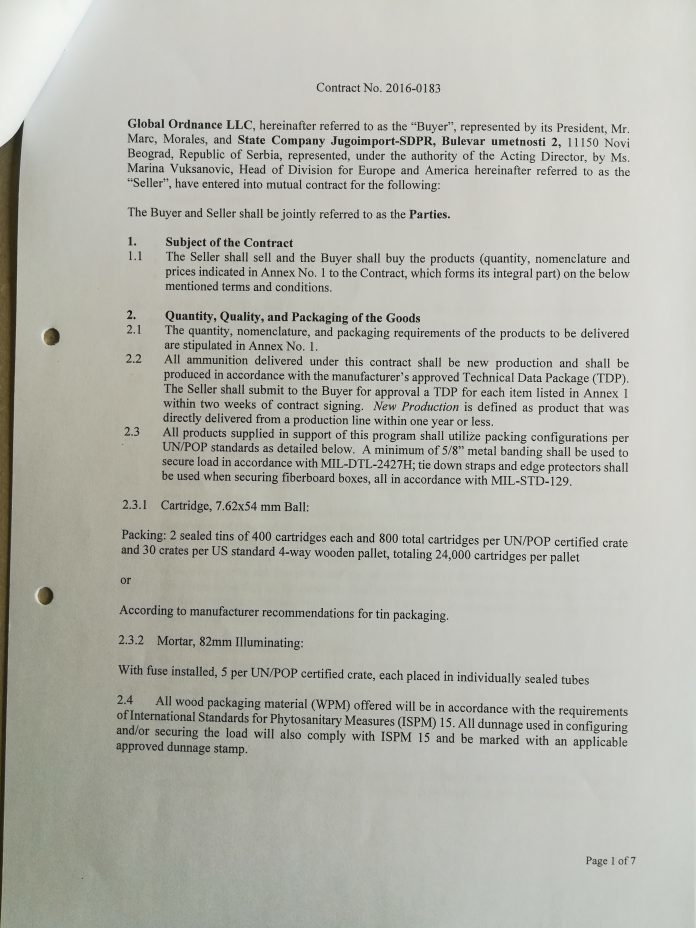 Contract No. 2016-0183

Global Ordnance LLC, hereinafter referred to as the "Buyer", represented by its President, Mr. Marc, Morales, and State Company Jugoimport-SDPR, Bulevar umetnosti 2, 11150 Novi Beograd, Republic of Serbia, represented, under the authority of the Acting Director, by Ms. Marina Vuksanovic, Head of Division for Europe and America hereinafter referred to as the "Seller", have entered into mutual contract for the following:

The Buyer and Seller shall be jointly referred to as the Parties.

1. Subject of the Contract
1.1 The Seller shall sell and the Buyer shall buy the products (quantity, nomenclature and prices indicated in Annex No. 1 to the Contract, which forms its integral part) on the below mentioned terms and conditions.

2. Quantity, Quality, and Packaging of the Goods
2.1 The quantity, nomenclature, and packaging requirements of the products to be delivered are stipulated in Annex No. 1.
2.2 All ammunition delivered under this contract shall be new production and shall be produced in accordance with the manufacturer's approved Technical Data Package (TDP). The Seller shall submit to the Buyer for approval a TDP for each item listed in Annex 1 within two weeks of contract signing. New Production is defined as product that was directly delivered from a production line within one year or less.
2.3 All products supplied in support of this program shall utilize packing configurations per UN/POP standards as detailed below. A minimum of 5/8" metal banding shall be used to secure load in accordance with MIL-DTL-2427H; tie down straps and edge protectors shall be used when securing fiberboard boxes, all in accordance with MIL-STD-129.

2.3.1 Cartridge, 7.62x54 mm Ball:

Packing: 2 sealed tins of 400 cartridges each and 800 total cartridges per UN/POP certified crate and 30 crates per US standard 4-way wooden pallet, totaling 24,000 cartridges per pallet

or

According to manufacturer recommendations for tin packaging.

2.3.2 Mortar, 82mm Illuminating:

With fuse installed, 5 per UN/POP certified crate, each placed in individually sealed tubes

2.4 All wood packaging material (WPM) offered will be in accordance with the requirements of International Standards for Phytosanitary Measures (ISPM) 15. All dunnage used in configuring and/or securing the load will also comply with ISPM 15 and be marked with an applicable approved dunnage stamp.

Page 1 of 7